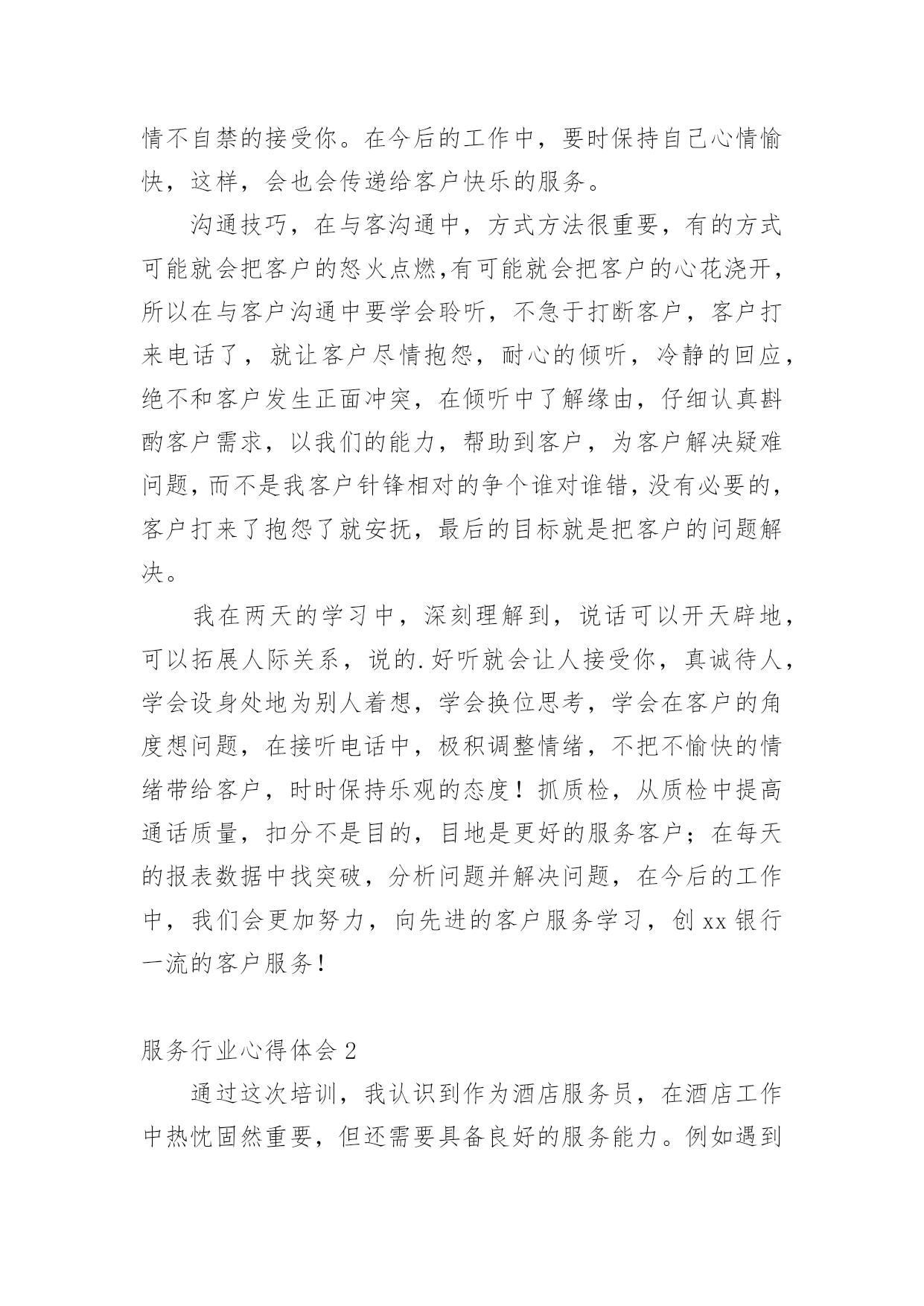 情不自禁的接受你。在今后的工作中，要时保持自己心情愉快，这样，会也会传递给客户快乐的服务。

沟通技巧，在与客沟通中，方式方法很重要，有的方式可能就会把客户的怒火点燃,有可能就会把客户的心花浇开，所以在与客户沟通中要学会聆听，不急于打断客户，客户打来电话了，就让客户尽情抱怨，耐心的倾听，冷静的回应，绝不和客户发生正面冲突，在倾听中了解缘由，仔细认真斟酌客户需求，以我们的能力，帮助到客户，为客户解决疑难问题，而不是我客户针锋相对的争个谁对谁错，没有必要的，客户打来了抱怨了就安抚，最后的目标就是把客户的问题解决。

我在两天的学习中，深刻理解到，说话可以开天辟地，可以拓展人际关系，说的.好听就会让人接受你，真诚待人，学会设身处地为别人着想，学会换位思考，学会在客户的角度想问题，在接听电话中，极积调整情绪，不把不愉快的情绪带给客户，时时保持乐观的态度！抓质检，从质检中提高通话质量，扣分不是目的，目地是更好的服务客户；在每天的报表数据中找突破，分析问题并解决问题，在今后的工作中，我们会更加努力，向先进的客户服务学习，创 xx 银行一流的客户服务！

服务行业心得体会 2

通过这次培训，我认识到作为酒店服务员，在酒店工作中热忱固然重要，但还需要具备良好的服务能力。例如遇到